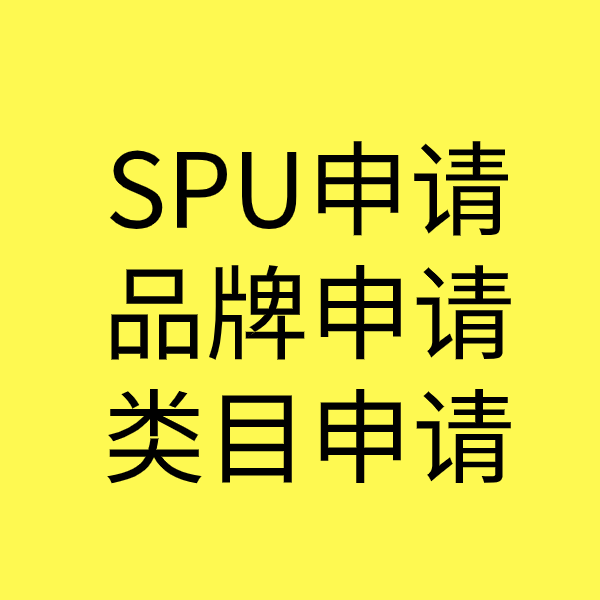 SPU申请
品牌申请
类目申请